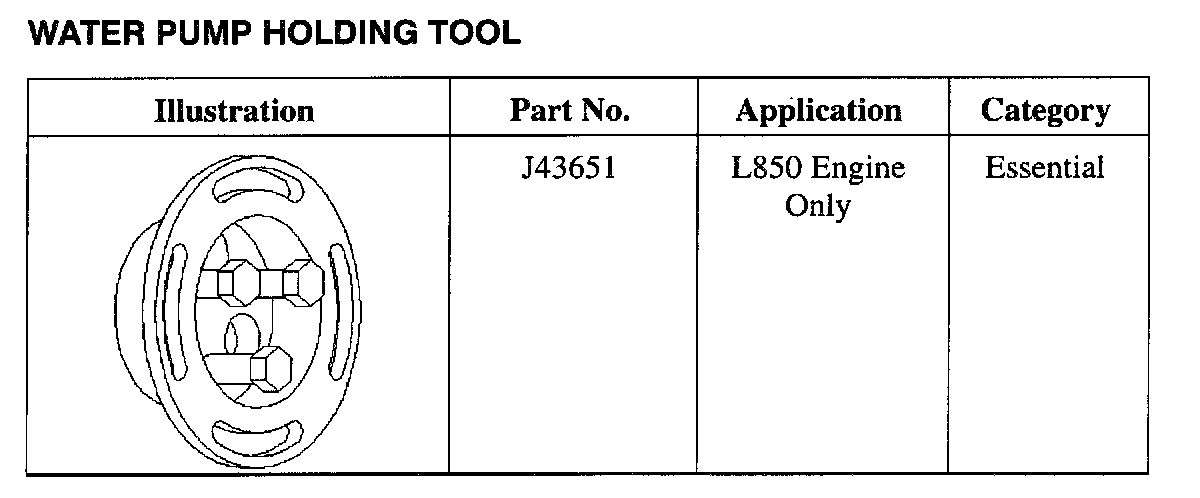 WATER PUMP HOLDING TOOL

| Illustration | Part No. | Application | Category |
|---|---|---|---|
|  | J43651 | L850 Engine Only | Essential |